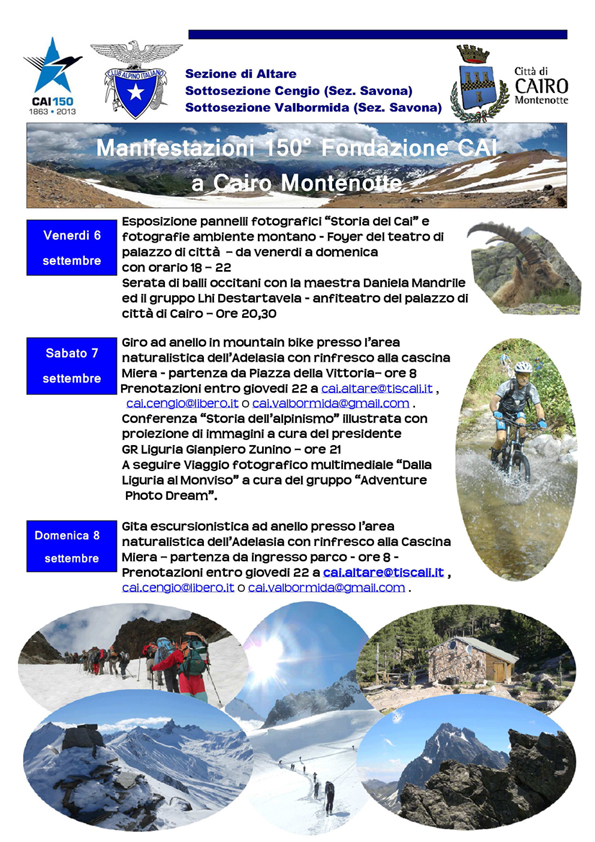 CAI 150
1863 • 2013

CLUB ALPINO ITALIANO

Sezione di Altare
Sottosezione Cengio (Sez. Savona)
Sottosezione Valbormida (Sez. Savona)

Città di
CAIRO
Montenotte

Manifestazioni 150° Fondazione CAI a Cairo Montenotte

Venerdì 6 settembre

Esposizione pannelli fotografici "Storia del Cai" e fotografie ambiente montano - Foyer del teatro di palazzo di città – da venerdì a domenica con orario 18 – 22
Serata di balli occitani con la maestra Daniela Mandrile ed il gruppo Lhi Destartavela - anfiteatro del palazzo di città di Cairo – Ore 20,30

Sabato 7 settembre

Giro ad anello in mountain bike presso l'area naturalistica dell'Adelasia con rinfresco alla cascina Miera - partenza da Piazza della Vittoria– ore 8
Prenotazioni entro giovedì 22 a cai.altare@tiscali.it , cai.cengio@libero.it o cai.valbormida@gmail.com .
Conferenza "Storia dell'alpinismo" illustrata con proiezione di immagini a cura del presidente GR Liguria Gianpiero Zunino – ore 21
A seguire Viaggio fotografico multimediale "Dalla Liguria al Monviso" a cura del gruppo "Adventure Photo Dream".

Domenica 8 settembre

Gita escursionistica ad anello presso l'area naturalistica dell'Adelasia con rinfresco alla Cascina Miera – partenza da ingresso parco - ore 8 -
Prenotazioni entro giovedì 22 a cai.altare@tiscali.it , cai.cengio@libero.it o cai.valbormida@gmail.com .